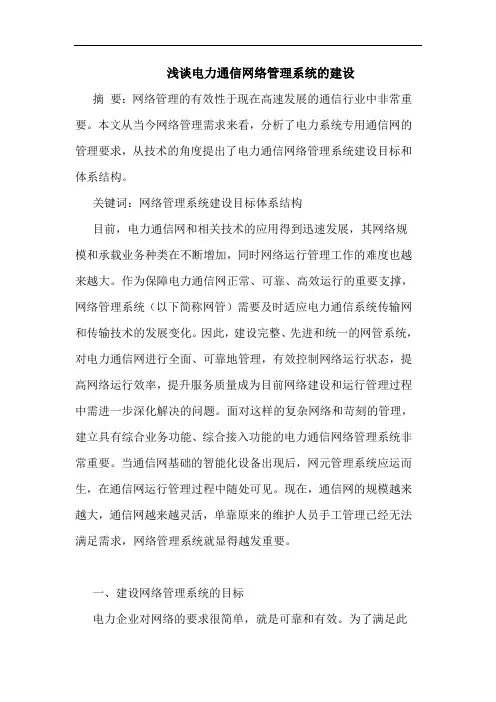 浅谈电力通信网络管理系统的建设

摘 要：网络管理的有效性于现在高速发展的通信行业中非常重要。本文从当今网络管理需求来看，分析了电力系统专用通信网的管理要求，从技术的角度提出了电力通信网络管理系统建设目标和体系结构。

关键词：网络管理系统建设目标体系结构

目前，电力通信网和相关技术的应用得到迅速发展，其网络规模和承载业务种类在不断增加，同时网络运行管理工作的难度也越来越大。作为保障电力通信网正常、可靠、高效运行的重要支撑，网络管理系统（以下简称网管）需要及时适应电力通信系统传输网和传输技术的发展变化。因此，建设完整、先进和统一的网管系统，对电力通信网进行全面、可靠地管理，有效控制网络运行状态，提高网络运行效率，提升服务质量成为目前网络建设和运行管理过程中需进一步深化解决的问题。面对这样的复杂网络和苛刻的管理，建立具有综合业务功能、综合接入功能的电力通信网络管理系统非常重要。当通信网基础的智能化设备出现后，网元管理系统应运而生，在通信网运行管理过程中随处可见。现在，通信网的规模越来越大，通信网越来越灵活，单靠原来的维护人员手工管理已经无法满足需求，网络管理系统就显得越发重要。

一、建设网络管理系统的目标

电力企业对网络的要求很简单，就是可靠和有效。为了满足此